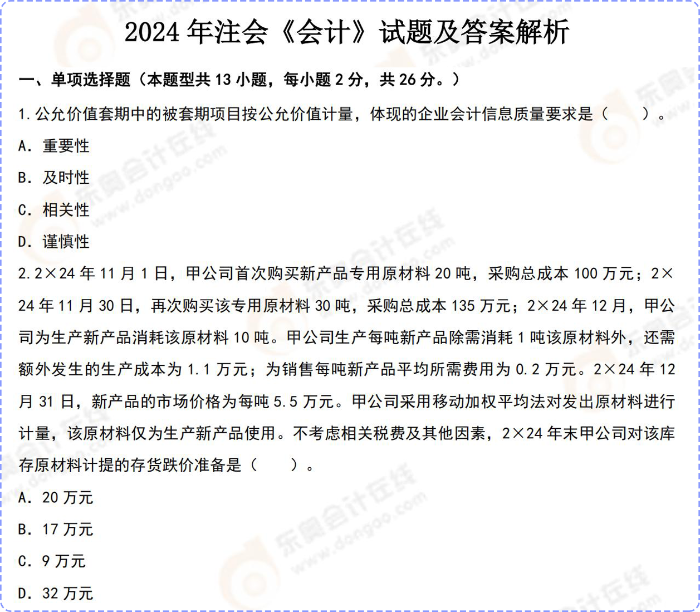 2024 年注会《会计》试题及答案解析

一、单项选择题（本题型共 13 小题，每小题 2 分，共 26 分。）

1. 公允价值套期中的被套期项目按公允价值计量，体现的企业会计信息质量要求是（　　）。

A. 重要性

B. 及时性

C. 相关性

D. 谨慎性

2. 2×24 年 11 月 1 日，甲公司首次购买新产品专用原材料 20 吨，采购总成本 100 万元；2×24 年 11 月 30 日，再次购买该专用原材料 30 吨，采购总成本 135 万元；2×24 年 12 月，甲公司为生产新产品消耗该原材料 10 吨。甲公司生产每吨新产品除需消耗 1 吨该原材料外，还需额外发生的生产成本为 1.1 万元；为销售每吨新产品平均所需费用为 0.2 万元。2×24 年 12 月 31 日，新产品的市场价格为每吨 5.5 万元。甲公司采用移动加权平均法对发出原材料进行计量，该原材料仅为生产新产品使用。不考虑相关税费及其他因素，2×24 年末甲公司对该库存原材料计提的存货跌价准备是（　　）。

A. 20 万元

B. 17 万元

C. 9 万元

D. 32 万元

东奥会计在线 www.dongao.com